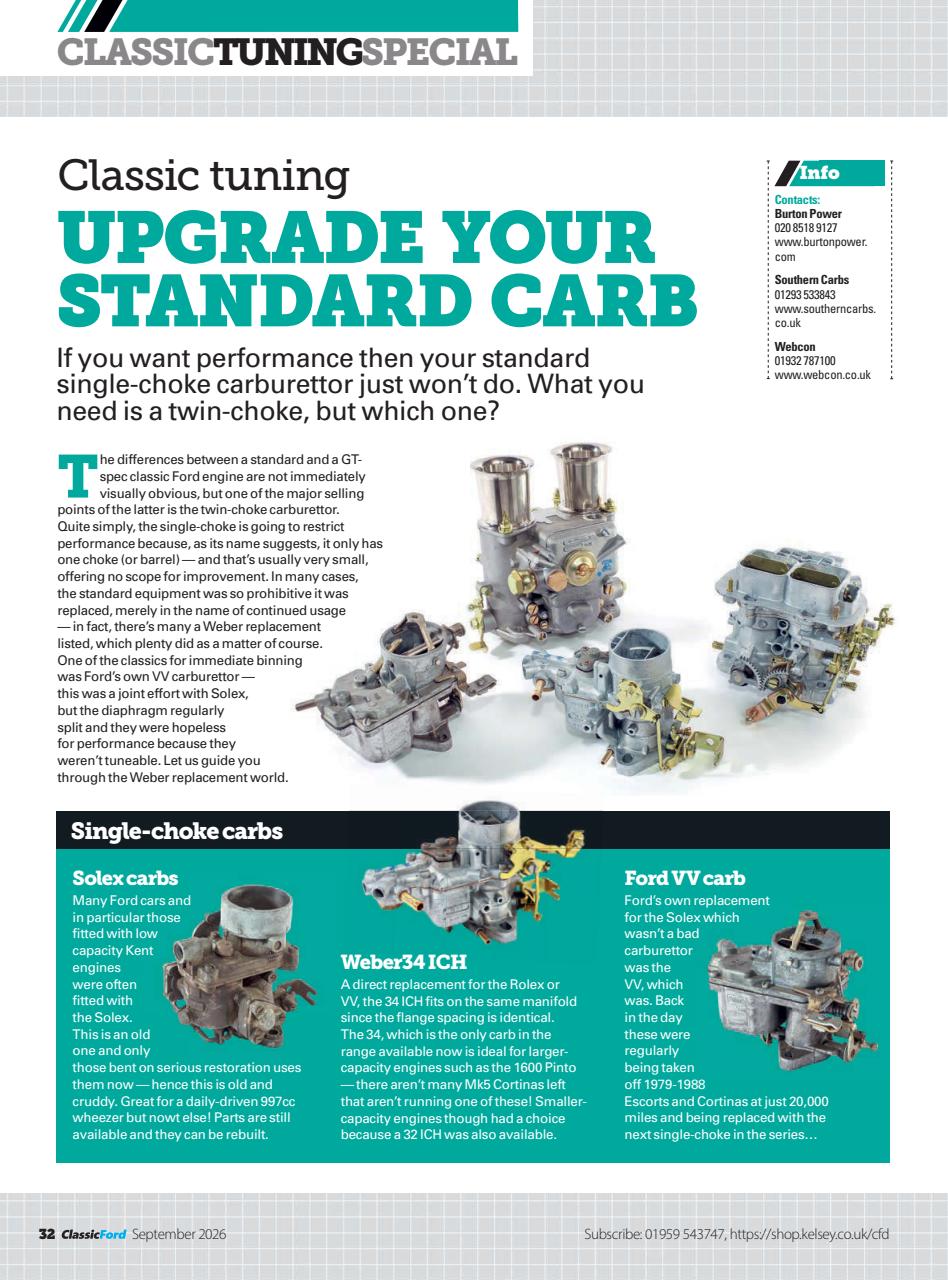 CLASSICTUNINGSPECIAL

Classic tuning

UPGRADE YOUR STANDARD CARB

If you want performance then your standard single-choke carburettor just won't do. What you need is a twin-choke, but which one?

Info

Contacts:
Burton Power
020 8518 9127
www.burtonpower.com

Southern Carbs
01293 533843
www.southerncarbs.co.uk

Webcon
01932 787100
www.webcon.co.uk

The differences between a standard and a GT-spec classic Ford engine are not immediately visually obvious, but one of the major selling points of the latter is the twin-choke carburettor. Quite simply, the single-choke is going to restrict performance because, as its name suggests, it only has one choke (or barrel) — and that's usually very small, offering no scope for improvement. In many cases, the standard equipment was so prohibitive it was replaced, merely in the name of continued usage — in fact, there's many a Weber replacement listed, which plenty did as a matter of course. One of the classics for immediate binning was Ford's own VV carburettor — this was a joint effort with Solex, but the diaphragm regularly split and they were hopeless for performance because they weren't tuneable. Let us guide you through the Weber replacement world.

Single-choke carbs

Solex carbs
Many Ford cars and in particular those fitted with low capacity Kent engines were often fitted with the Solex. This is an old one and only those bent on serious restoration uses them now — hence this is old and cruddy. Great for a daily-driven 997cc wheezer but nowt else! Parts are still available and they can be rebuilt.

Weber34 ICH
A direct replacement for the Rolex or VV, the 34 ICH fits on the same manifold since the flange spacing is identical. The 34, which is the only carb in the range available now is ideal for larger-capacity engines such as the 1600 Pinto — there aren't many Mk5 Cortinas left that aren't running one of these! Smaller-capacity engines though had a choice because a 32 ICH was also available.

Ford VV carb
Ford's own replacement for the Solex which wasn't a bad carburettor was the VV, which was. Back in the day these were regularly being taken off 1979-1988 Escorts and Cortinas at just 20,000 miles and being replaced with the next single-choke in the series…

32 ClassicFord September 2026

Subscribe: 01959 543747, https://shop.kelsey.co.uk/cfd